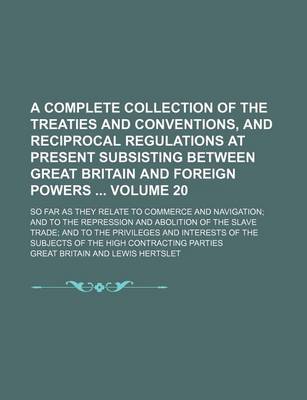 A COMPLETE COLLECTION OF THE TREATIES AND CONVENTIONS, AND RECIPROCAL REGULATIONS AT PRESENT SUBSISTING BETWEEN GREAT BRITAIN AND FOREIGN POWERS ... VOLUME 20

SO FAR AS THEY RELATE TO COMMERCE AND NAVIGATION; AND TO THE REPRESSION AND ABOLITION OF THE SLAVE TRADE; AND TO THE PRIVILEGES AND INTERESTS OF THE SUBJECTS OF THE HIGH CONTRACTING PARTIES

GREAT BRITAIN AND LEWIS HERTSLET